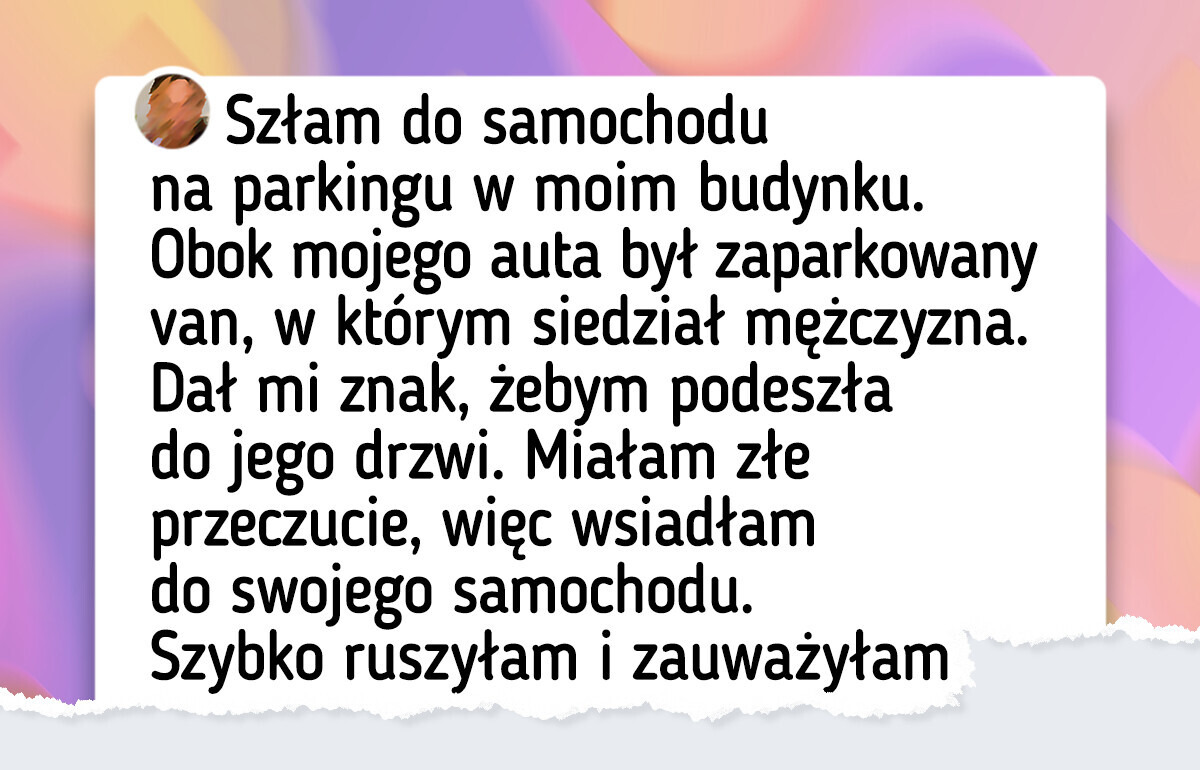 Szłam do samochodu na parkingu w moim budynku. Obok mojego auta był zaparkowany van, w którym siedział mężczyzna. Dał mi znak, żebym podeszła do jego drzwi. Miałam złe przeczucie, więc wsiadłam do swojego samochodu. Szybko ruszyłam i zauważyłam